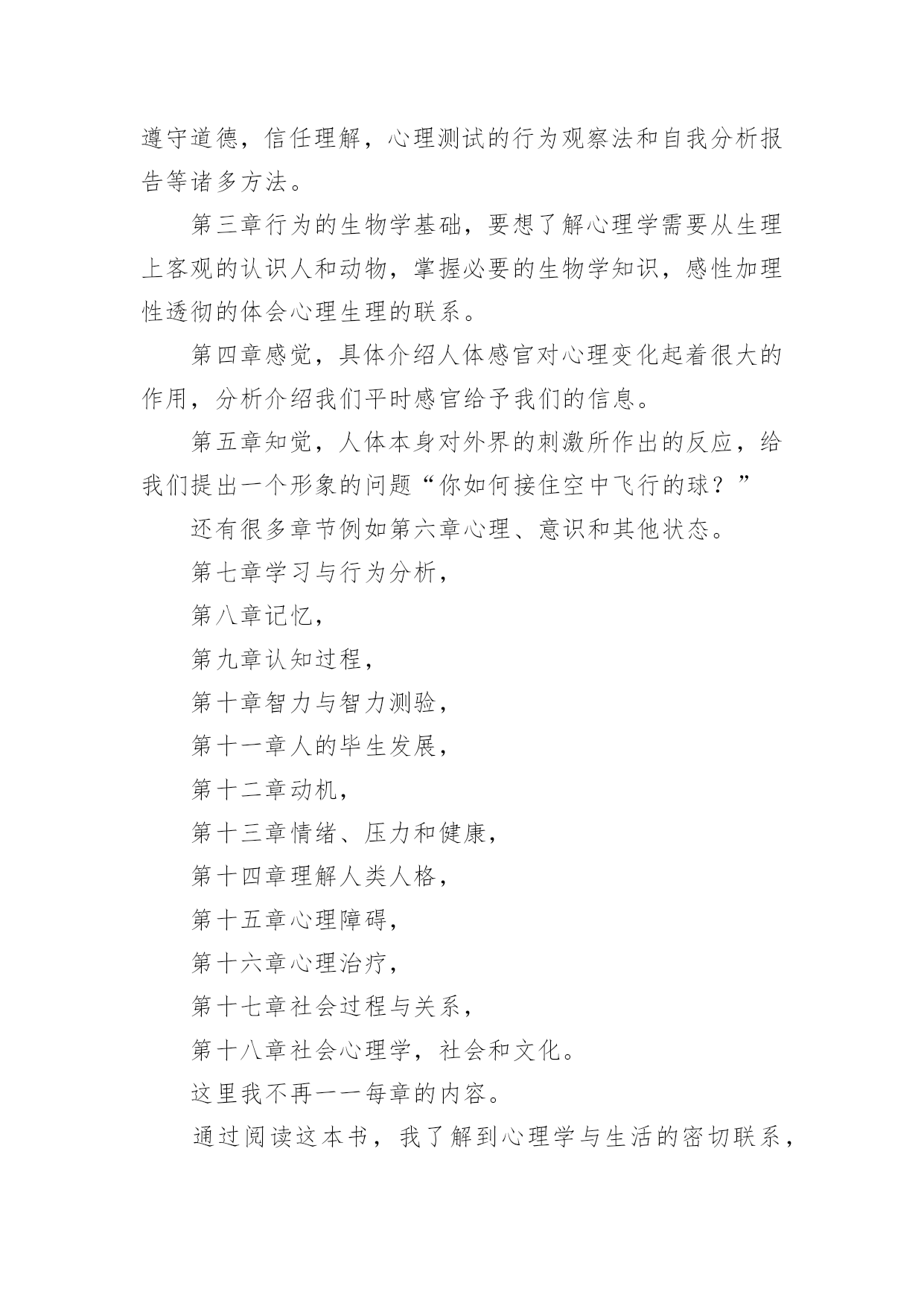 遵守道德，信任理解，心理测试的行为观察法和自我分析报告等诸多方法。

第三章行为的生物学基础，要想了解心理学需要从生理上客观的认识人和动物，掌握必要的生物学知识，感性加理性透彻的体会心理生理的联系。

第四章感觉，具体介绍人体感官对心理变化起着很大的作用，分析介绍我们平时感官给予我们的信息。

第五章知觉，人体本身对外界的刺激所作出的反应，给我们提出一个形象的问题“你如何接住空中飞行的球？”

还有很多章节例如第六章心理、意识和其他状态。

第七章学习与行为分析，

第八章记忆，

第九章认知过程，

第十章智力与智力测验，

第十一章人的毕生发展，

第十二章动机，

第十三章情绪、压力和健康，

第十四章理解人类人格，

第十五章心理障碍，

第十六章心理治疗，

第十七章社会过程与关系，

第十八章社会心理学，社会和文化。

这里我不再一一每章的内容。

通过阅读这本书，我了解到心理学与生活的密切联系，